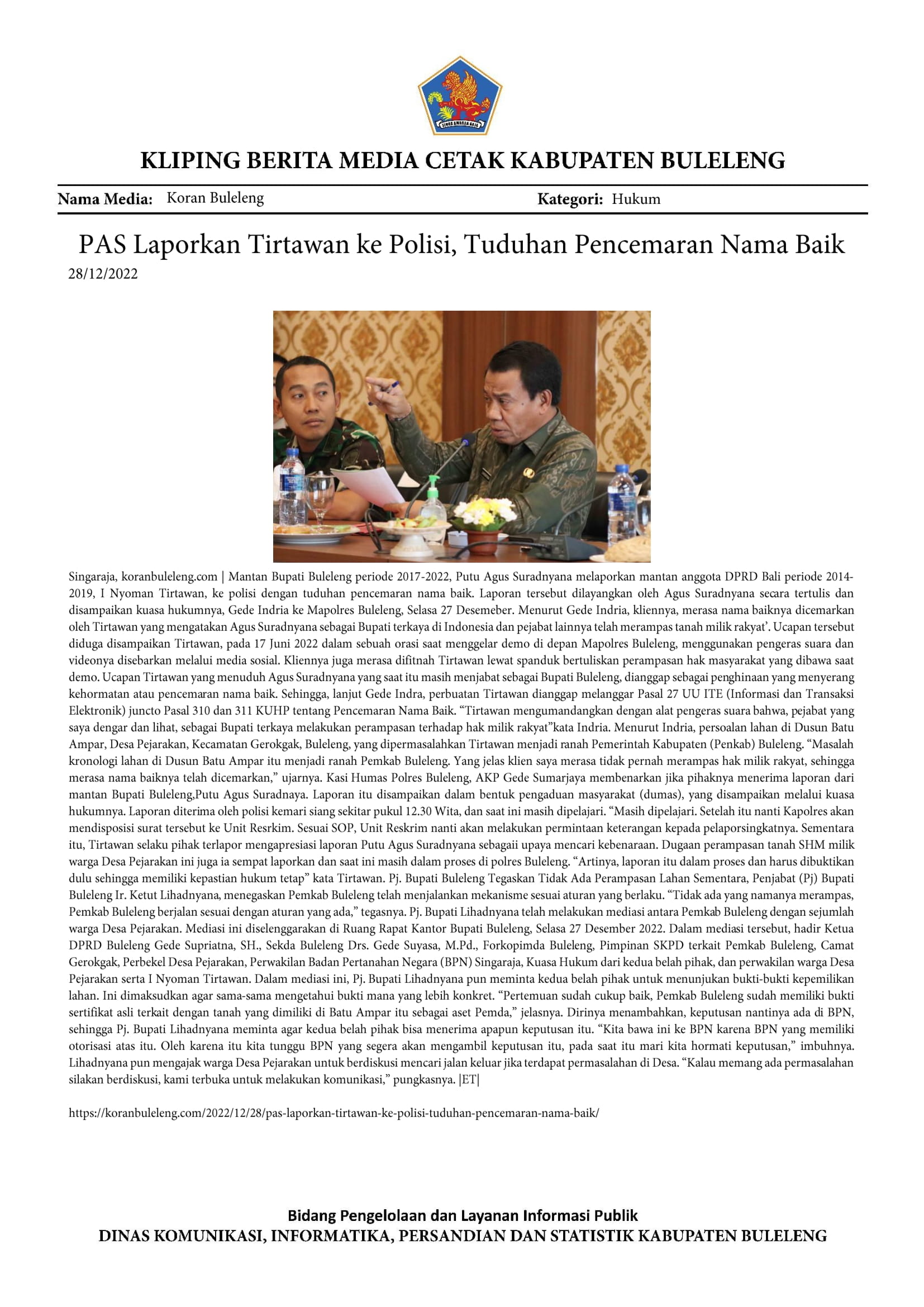 KLIPING BERITA MEDIA CETAK KABUPATEN BULELENG

Nama Media: Koran Buleleng Kategori: Hukum

PAS Laporkan Tirtawan ke Polisi, Tuduhan Pencemaran Nama Baik
28/12/2022

Singaraja, koranbuleleng.com | Mantan Bupati Buleleng periode 2017-2022, Putu Agus Suradnyana melaporkan mantan anggota DPRD Bali periode 2014-2019, I Nyoman Tirtawan, ke polisi dengan tuduhan pencemaran nama baik. Laporan tersebut dilayangkan oleh Agus Suradnyana secara tertulis dan disampaikan kuasa hukumnya, Gede Indria ke Mapolres Buleleng, Selasa 27 Desemeber. Menurut Gede Indria, kliennya, merasa nama baiknya dicemarkan oleh Tirtawan yang mengatakan Agus Suradnyana sebagai Bupati terkaya di Indonesia dan pejabat lainnya telah merampas tanah milik rakyat'. Ucapan tersebut diduga disampaikan Tirtawan, pada 17 Juni 2022 dalam sebuah orasi saat menggelar demo di depan Mapolres Buleleng, menggunakan pengeras suara dan videonya disebarkan melalui media sosial. Kliennya juga merasa difitnah Tirtawan lewat spanduk bertuliskan perampasan hak masyarakat yang dibawa saat demo. Ucapan Tirtawan yang menuduh Agus Suradnyana yang saat itu masih menjabat sebagai Bupati Buleleng, dianggap sebagai penghinaan yang menyerang kehormatan atau pencemaran nama baik. Sehingga, lanjut Gede Indra, perbuatan Tirtawan dianggap melanggar Pasal 27 UU ITE (Informasi dan Transaksi Elektronik) juncto Pasal 310 dan 311 KUHP tentang Pencemaran Nama Baik. "Tirtawan mengumandangkan dengan alat pengeras suara bahwa, pejabat yang saya dengar dan lihat, sebagai Bupati terkaya melakukan perampasan terhadap hak milik rakyat"kata Indria. Menurut Indria, persoalan lahan di Dusun Batu Ampar, Desa Pejarakan, Kecamatan Gerokgak, Buleleng, yang dipermasalahkan Tirtawan menjadi ranah Pemerintah Kabupaten (Penkab) Buleleng. "Masalah kronologi lahan di Dusun Batu Ampar itu menjadi ranah Pemkab Buleleng. Yang jelas klien saya merasa tidak pernah merampas hak milik rakyat, sehingga merasa nama baiknya telah dicemarkan," ujarnya. Kasi Humas Polres Buleleng, AKP Gede Sumarjaya membenarkan jika pihaknya menerima laporan dari mantan Bupati Buleleng,Putu Agus Suradnaya. Laporan itu disampaikan dalam bentuk pengaduan masyarakat (dumas), yang disampaikan melalui kuasa hukumnya. Laporan diterima oleh polisi kemari siang sekitar pukul 12.30 Wita, dan saat ini masih dipelajari. "Masih dipelajari. Setelah itu nanti Kapolres akan mendisposisi surat tersebut ke Unit Resrkim. Sesuai SOP, Unit Reskrim nanti akan melakukan permintaan keterangan kepada pelaporsingkatnya. Sementara itu, Tirtawan selaku pihak terlapor mengapresiasi laporan Putu Agus Suradnyana sebagaii upaya mencari kebenaraan. Dugaan perampasan tanah SHM milik warga Desa Pejarakan ini juga ia sempat laporkan dan saat ini masih dalam proses di polres Buleleng. "Artinya, laporan itu dalam proses dan harus dibuktikan dulu sehingga memiliki kepastian hukum tetap" kata Tirtawan. Pj. Bupati Buleleng Tegaskan Tidak Ada Perampasan Lahan Sementara, Penjabat (Pj) Bupati Buleleng Ir. Ketut Lihadnyana, menegaskan Pemkab Buleleng telah menjalankan mekanisme sesuai aturan yang berlaku. "Tidak ada yang namanya merampas, Pemkab Buleleng berjalan sesuai dengan aturan yang ada," tegasnya. Pj. Bupati Lihadnyana telah melakukan mediasi antara Pemkab Buleleng dengan sejumlah warga Desa Pejarakan. Mediasi ini diselenggarakan di Ruang Rapat Kantor Bupati Buleleng, Selasa 27 Desember 2022. Dalam mediasi tersebut, hadir Ketua DPRD Buleleng Gede Supriatna, SH., Sekda Buleleng Drs. Gede Suyasa, M.Pd., Forkopimda Buleleng, Pimpinan SKPD terkait Pemkab Buleleng, Camat Gerokgak, Perbekel Desa Pejarakan, Perwakilan Badan Pertanahan Negara (BPN) Singaraja, Kuasa Hukum dari kedua belah pihak, dan perwakilan warga Desa Pejarakan serta I Nyoman Tirtawan. Dalam mediasi ini, Pj. Bupati Lihadnyana pun meminta kedua belah pihak untuk menunjukan bukti-bukti kepemilikan lahan. Ini dimaksudkan agar sama-sama mengetahui bukti mana yang lebih konkret. "Pertemuan sudah cukup baik, Pemkab Buleleng sudah memiliki bukti sertifikat asli terkait dengan tanah yang dimiliki di Batu Ampar itu sebagai aset Pemda," jelasnya. Dirinya menambahkan, keputusan nantinya ada di BPN, sehingga Pj. Bupati Lihadnyana meminta agar kedua belah pihak bisa menerima apapun keputusan itu. "Kita bawa ini ke BPN karena BPN yang memiliki otorisasi atas itu. Oleh karena itu kita tunggu BPN yang segera akan mengambil keputusan itu, pada saat itu mari kita hormati keputusan," imbuhnya. Lihadnyana pun mengajak warga Desa Pejarakan untuk berdiskusi mencari jalan keluar jika terdapat permasalahan di Desa. "Kalau memang ada permasalahan silakan berdiskusi, kami terbuka untuk melakukan komunikasi," pungkasnya. |ET|

https://koranbuleleng.com/2022/12/28/pas-laporkan-tirtawan-ke-polisi-tuduhan-pencemaran-nama-baik/

Bidang Pengelolaan dan Layanan Informasi Publik
DINAS KOMUNIKASI, INFORMATIKA, PERSANDIAN DAN STATISTIK KABUPATEN BULELENG